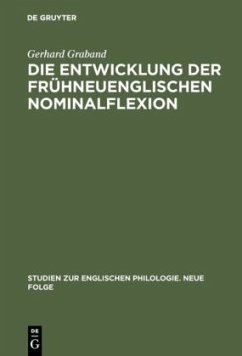 DE GRUYTER

Gerhard Graband

DIE ENTWICKLUNG DER FRÜHNEUENGLISCHEN NOMINALFLEXION

STUDIEN ZUR ENGLISCHEN PHILOLOGIE. NEUE FOLGE

DE G